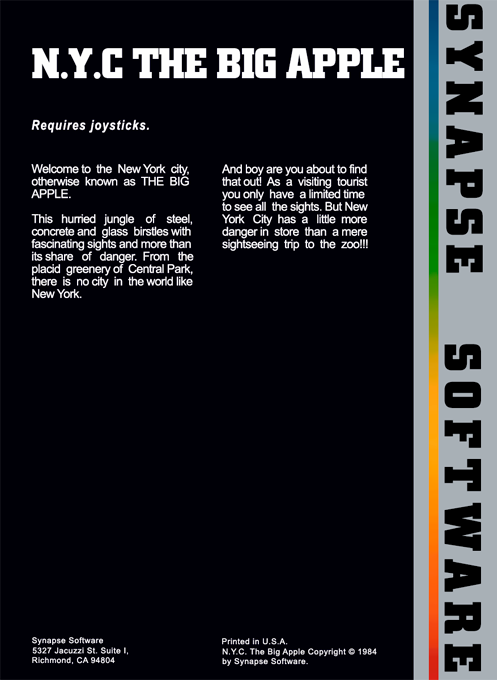 N.Y.C THE BIG APPLE

Requires joysticks.

Welcome to the New York city, otherwise known as THE BIG APPLE.

This hurried jungle of steel, concrete and glass birstles with fascinating sights and more than its share of danger. From the placid greenery of Central Park, there is no city in the world like New York.

And boy are you about to find that out! As a visiting tourist you only have a limited time to see all the sights. But New York City has a little more danger in store than a mere sightseeing trip to the zoo!!!

Synapse Software
5327 Jacuzzi St. Suite I,
Richmond, CA 94804

Printed in U.S.A.
N.Y.C. The Big Apple Copyright © 1984
by Synapse Software.

SYNAPSE SOFTWARE